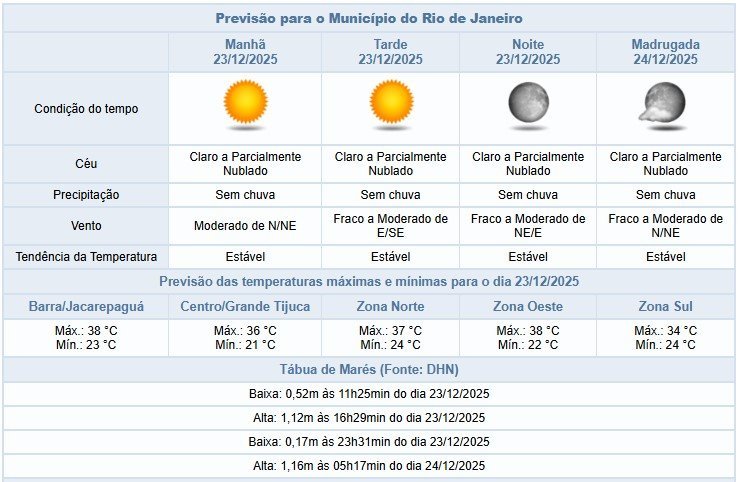 Previsão para o Município do Rio de Janeiro

| | Manhã 23/12/2025 | Tarde 23/12/2025 | Noite 23/12/2025 | Madrugada 24/12/2025 |
|---|---|---|---|---|
| Condição do tempo | | | | |
| Céu | Claro a Parcialmente Nublado | Claro a Parcialmente Nublado | Claro a Parcialmente Nublado | Claro a Parcialmente Nublado |
| Precipitação | Sem chuva | Sem chuva | Sem chuva | Sem chuva |
| Vento | Moderado de N/NE | Fraco a Moderado de E/SE | Fraco a Moderado de NE/E | Fraco a Moderado de N/NE |
| Tendência da Temperatura | Estável | Estável | Estável | Estável |

Previsão das temperaturas máximas e mínimas para o dia 23/12/2025

| Barra/Jacarepaguá | Centro/Grande Tijuca | Zona Norte | Zona Oeste | Zona Sul |
|---|---|---|---|---|
| Máx.: 38 °C Mín.: 23 °C | Máx.: 36 °C Mín.: 21 °C | Máx.: 37 °C Mín.: 24 °C | Máx.: 38 °C Mín.: 22 °C | Máx.: 34 °C Mín.: 24 °C |

Tábua de Marés (Fonte: DHN)

Baixa: 0,52m às 11h25min do dia 23/12/2025

Alta: 1,12m às 16h29min do dia 23/12/2025

Baixa: 0,17m às 23h31min do dia 23/12/2025

Alta: 1,16m às 05h17min do dia 24/12/2025